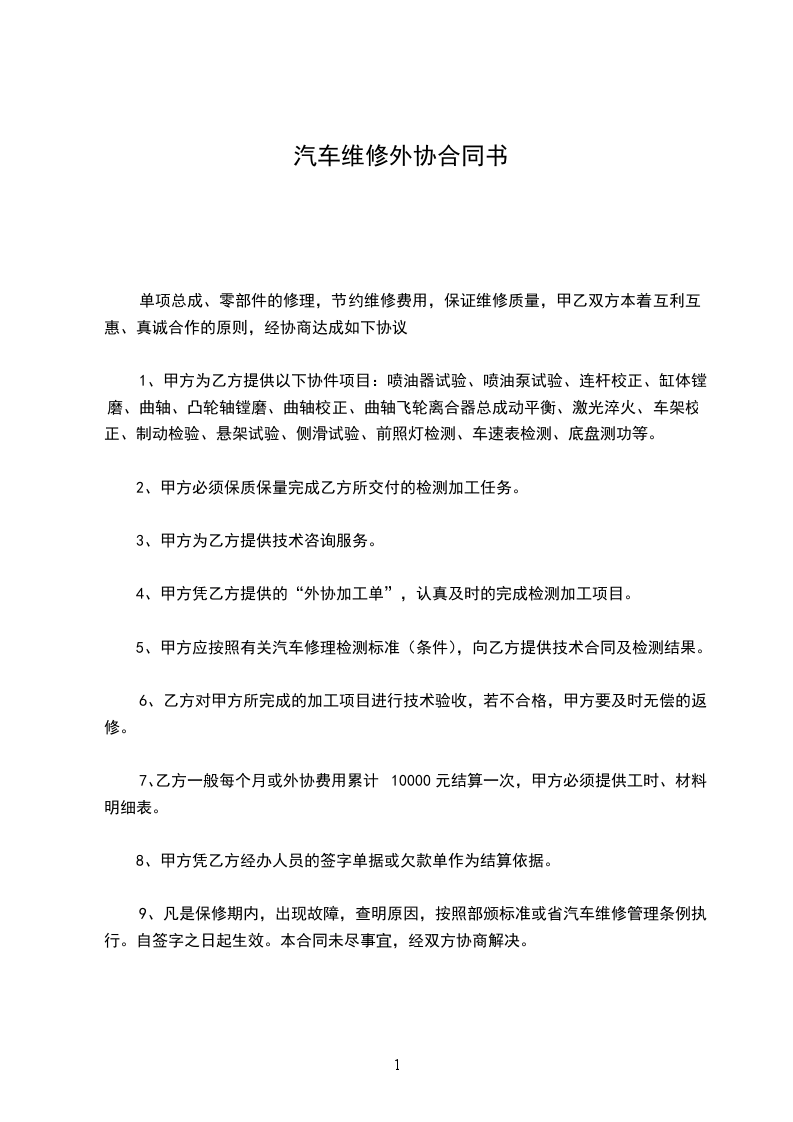 汽车维修外协合同书

单项总成、零部件的修理，节约维修费用，保证维修质量，甲乙双方本着互利互惠、真诚合作的原则，经协商达成如下协议

1、甲方为乙方提供以下协件项目：喷油器试验、喷油泵试验、连杆校正、缸体镗磨、曲轴、凸轮轴镗磨、曲轴校正、曲轴飞轮离合器总成动平衡、激光淬火、车架校正、制动检验、悬架试验、侧滑试验、前照灯检测、车速表检测、底盘测功等。

2、甲方必须保质保量完成乙方所交付的检测加工任务。

3、甲方为乙方提供技术咨询服务。

4、甲方凭乙方提供的“外协加工单”，认真及时的完成检测加工项目。

5、甲方应按照有关汽车修理检测标准（条件），向乙方提供技术合同及检测结果。

6、乙方对甲方所完成的加工项目进行技术验收，若不合格，甲方要及时无偿的返修。

7、乙方一般每个月或外协费用累计 10000 元结算一次，甲方必须提供工时、材料明细表。

8、甲方凭乙方经办人员的签字单据或欠款单作为结算依据。

9、凡是保修期内，出现故障，查明原因，按照部颁标准或省汽车维修管理条例执行。自签字之日起生效。本合同未尽事宜，经双方协商解决。

1